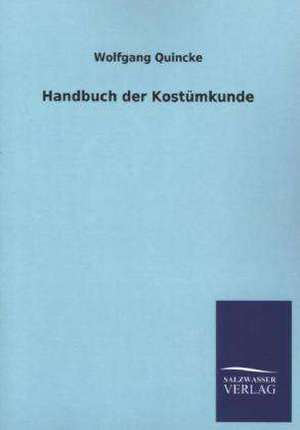 Wolfgang Quincke

Handbuch der Kostümkunde

SALZWASSER
VERLAG